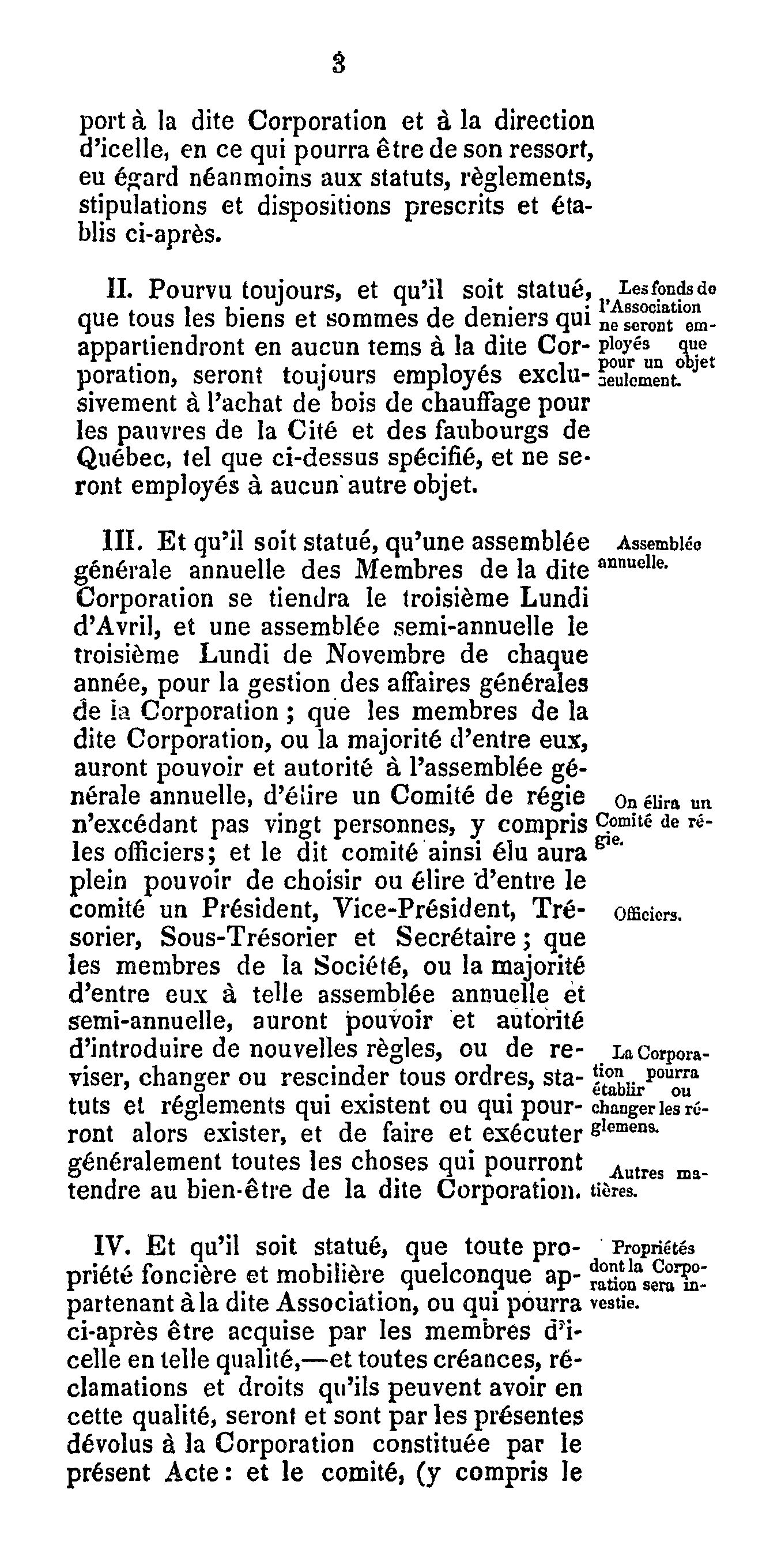 3

port à la dite Corporation et à la direction d'icelle, en ce qui pourra être de son ressort, eu égard néanmoins aux statuts, règlements, stipulations et dispositions prescrits et établis ci-après.

II. Pourvu toujours, et qu'il soit statué, que tous les biens et sommes de deniers qui appartiendront en aucun tems à la dite Corporation, seront toujours employés exclusivement à l'achat de bois de chauffage pour les pauvres de la Cité et des faubourgs de Québec, tel que ci-dessus spécifié, et ne seront employés à aucun autre objet.

Les fonds de l'Association ne seront employés que pour un objet seulement.

III. Et qu'il soit statué, qu'une assemblée générale annuelle des Membres de la dite Corporation se tiendra le troisième Lundi d'Avril, et une assemblée semi-annuelle le troisième Lundi de Novembre de chaque année, pour la gestion des affaires générales de la Corporation ; que les membres de la dite Corporation, ou la majorité d'entre eux, auront pouvoir et autorité à l'assemblée générale annuelle, d'élire un Comité de régie n'excédant pas vingt personnes, y compris les officiers; et le dit comité ainsi élu aura plein pouvoir de choisir ou élire d'entre le comité un Président, Vice-Président, Trésorier, Sous-Trésorier et Secrétaire ; que les membres de la Société, ou la majorité d'entre eux à telle assemblée annuelle et semi-annuelle, auront pouvoir et autorité d'introduire de nouvelles règles, ou de reviser, changer ou rescinder tous ordres, statuts et réglements qui existent ou qui pourront alors exister, et de faire et exécuter généralement toutes les choses qui pourront tendre au bien-être de la dite Corporation.

Assemblée annuelle.

On élira un Comité de régie.

Officiers.

La Corporation pourra établir ou changer les réglemens.

Autres matières.

IV. Et qu'il soit statué, que toute propriété foncière et mobilière quelconque appartenant à la dite Association, ou qui pourra ci-après être acquise par les membres d'icelle en telle qualité,—et toutes créances, réclamations et droits qu'ils peuvent avoir en cette qualité, seront et sont par les présentes dévolus à la Corporation constituée par le présent Acte : et le comité, (y compris le

Propriétés dont la Corporation sera investie.